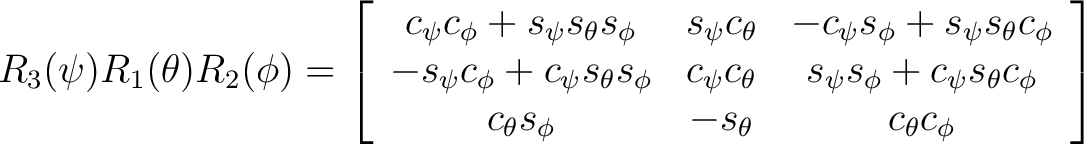 $R_3(\psi)R_1(\theta)R_2(\phi) = \begin{bmatrix} c_\psi c_\phi + s_\psi s_\theta s_\phi & s_\psi c_\theta & -c_\psi s_\phi + s_\psi s_\theta c_\phi \\ -s_\psi c_\phi + c_\psi s_\theta s_\phi & c_\psi c_\theta & s_\psi s_\phi + c_\psi s_\theta c_\phi \\ c_\theta s_\phi & -s_\theta & c_\theta c_\phi \end{bmatrix}$